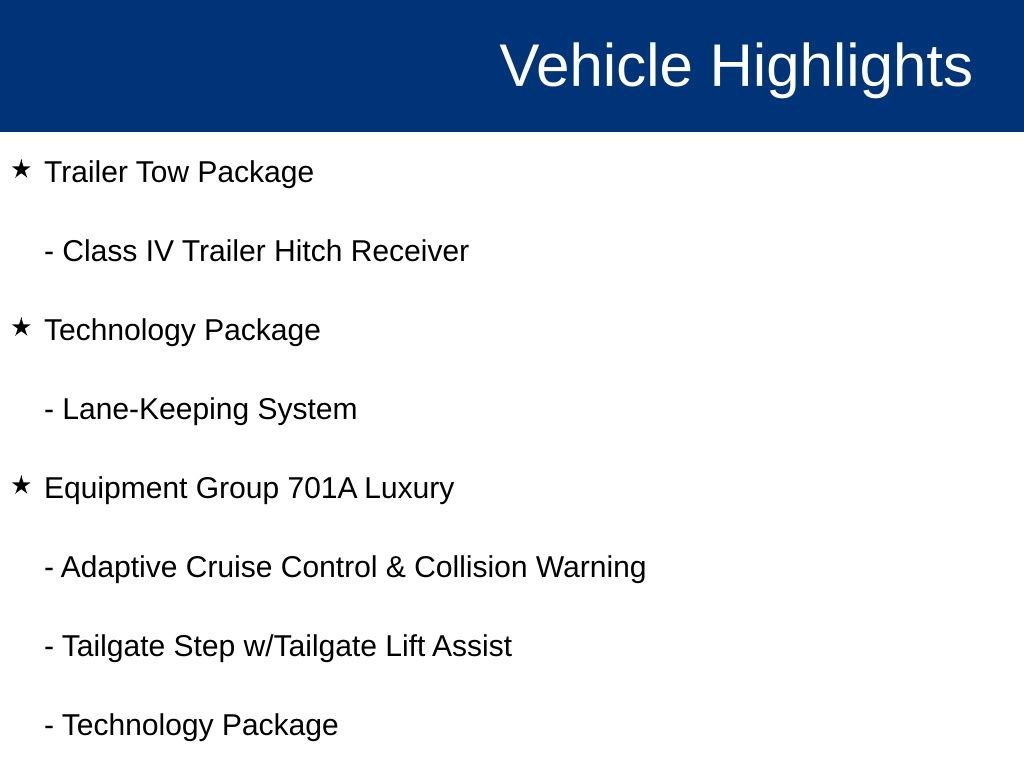 Vehicle Highlights

★ Trailer Tow Package

- Class IV Trailer Hitch Receiver

★ Technology Package

- Lane-Keeping System

★ Equipment Group 701A Luxury

- Adaptive Cruise Control & Collision Warning

- Tailgate Step w/Tailgate Lift Assist

- Technology Package